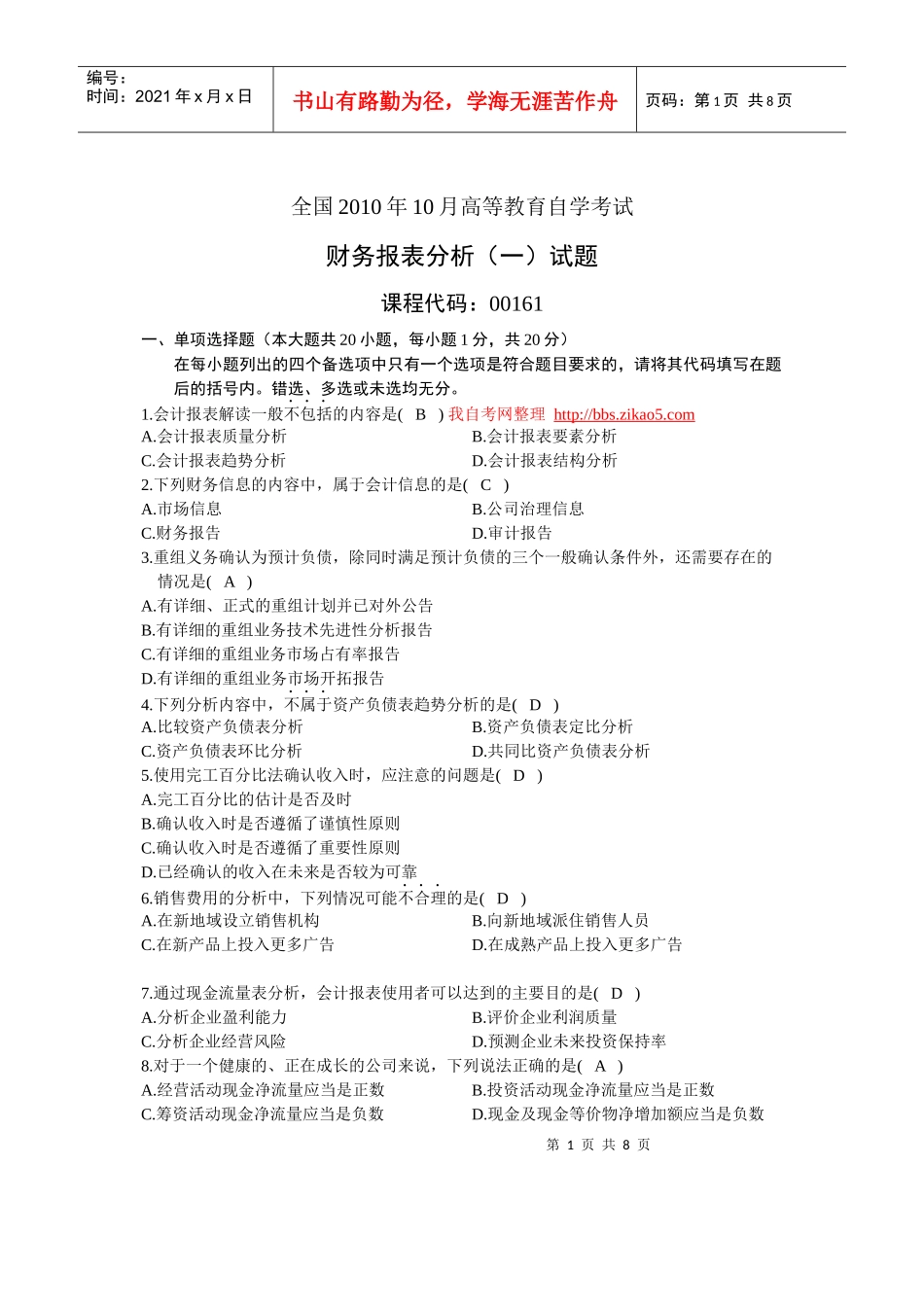 编号：
时间：2021 年 x 月 x 日

书山有路勤为径，学海无涯苦作舟

页码：第 1 页 共 8 页

全国 2010 年 10 月高等教育自学考试

财务报表分析（一）试题

课程代码：00161

一、单项选择题（本大题共 20 小题，每小题 1 分，共 20 分）
在每小题列出的四个备选项中只有一个选项是符合题目要求的，请将其代码填写在题后的括号内。错选、多选或未选均无分。

1.会计报表解读一般不包括的内容是( B ) 我自考网整理 http://bbs.zikao5.com
A.会计报表质量分析
B.会计报表要素分析
C.会计报表趋势分析
D.会计报表结构分析

2.下列财务信息的内容中，属于会计信息的是( C )
A.市场信息
B.公司治理信息
C.财务报告
D.审计报告

3.重组义务确认为预计负债，除同时满足预计负债的三个一般确认条件外，还需要存在的情况是( A )
A.有详细、正式的重组计划并已对外公告
B.有详细的重组业务技术先进性分析报告
C.有详细的重组业务市场占有率报告
D.有详细的重组业务市场开拓报告

4.下列分析内容中，不属于资产负债表趋势分析的是( D )
A.比较资产负债表分析
B.资产负债表定比分析
C.资产负债表环比分析
D.共同比资产负债表分析

5.使用完工百分比法确认收入时，应注意的问题是( D )
A.完工百分比的估计是否及时
B.确认收入时是否遵循了谨慎性原则
C.确认收入时是否遵循了重要性原则
D.已经确认的收入在未来是否较为可靠

6.销售费用的分析中，下列情况可能不合理的是( D )
A.在新地域设立销售机构
B.向新地域派住销售人员
C.在新产品上投入更多广告
D.在成熟产品上投入更多广告

7.通过现金流量表分析，会计报表使用者可以达到的主要目的是( D )
A.分析企业盈利能力
B.评价企业利润质量
C.分析企业经营风险
D.预测企业未来投资保持率

8.对于一个健康的、正在成长的公司来说，下列说法正确的是( A )
A.经营活动现金净流量应当是正数
B.投资活动现金净流量应当是正数
C.筹资活动现金净流量应当是负数
D.现金及现金等价物净增加额应当是负数

第 1 页 共 8 页